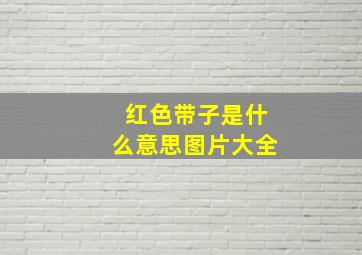 红色带子是什么意思图片大全